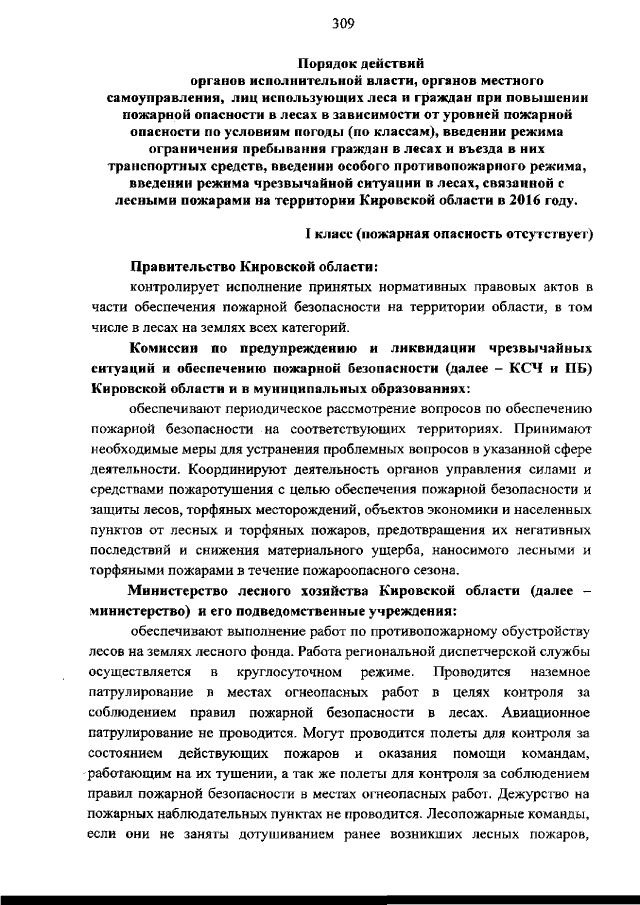 309

Порядок действий органов исполнительной власти, органов местного самоуправления, лиц использующих леса и граждан при повышении пожарной опасности в лесах в зависимости от уровней пожарной опасности по условиям погоды (по классам), введении режима ограничения пребывания граждан в лесах и въезда в них транспортных средств, введении особого противопожарного режима, введении режима чрезвычайной ситуации в лесах, связанной с лесными пожарами на территории Кировской области в 2016 году.

I класс (пожарная опасность отсутствует)

Правительство Кировской области:
контролирует исполнение принятых нормативных правовых актов в части обеспечения пожарной безопасности на территории области, в том числе в лесах на землях всех категорий.

Комиссии по предупреждению и ликвидации чрезвычайных ситуаций и обеспечению пожарной безопасности (далее – КСЧ и ПБ) Кировской области и в муниципальных образованиях:
обеспечивают периодическое рассмотрение вопросов по обеспечению пожарной безопасности на соответствующих территориях. Принимают необходимые меры для устранения проблемных вопросов в указанной сфере деятельности. Координируют деятельность органов управления силами и средствами пожаротушения с целью обеспечения пожарной безопасности и защиты лесов, торфяных месторождений, объектов экономики и населенных пунктов от лесных и торфяных пожаров, предотвращения их негативных последствий и снижения материального ущерба, наносимого лесными и торфяными пожарами в течение пожароопасного сезона.

Министерство лесного хозяйства Кировской области (далее – министерство) и его подведомственные учреждения:
обеспечивают выполнение работ по противопожарному обустройству лесов на землях лесного фонда. Работа региональной диспетчерской службы осуществляется в круглосуточном режиме. Проводится наземное патрулирование в местах огнеопасных работ в целях контроля за соблюдением правил пожарной безопасности в лесах. Авиационное патрулирование не проводится. Могут проводится полеты для контроля за состоянием действующих пожаров и оказания помощи командам, работающим на их тушении, а так же полеты для контроля за соблюдением правил пожарной безопасности в местах огнеопасных работ. Дежурство на пожарных наблюдательных пунктах не проводится. Лесопожарные команды, если они не заняты дотушиванием ранее возникших лесных пожаров,